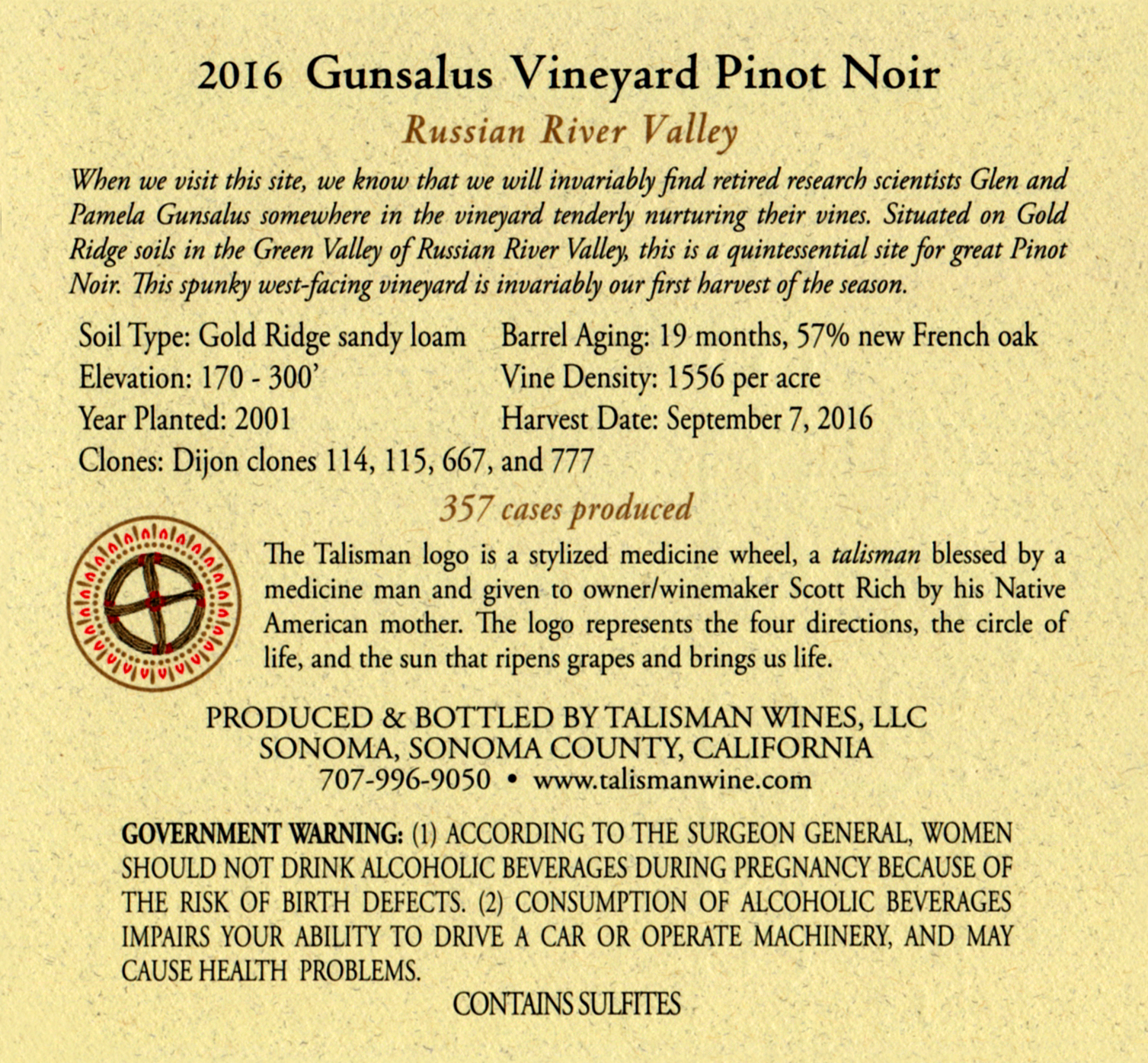 2016 Gunsalus Vineyard Pinot Noir

Russian River Valley

When we visit this site, we know that we will invariably find retired research scientists Glen and Pamela Gunsalus somewhere in the vineyard tenderly nurturing their vines. Situated on Gold Ridge soils in the Green Valley of Russian River Valley, this is a quintessential site for great Pinot Noir. This spunky west-facing vineyard is invariably our first harvest of the season.

Soil Type: Gold Ridge sandy loam
Elevation: 170 - 300'
Year Planted: 2001
Clones: Dijon clones 114, 115, 667, and 777

Barrel Aging: 19 months, 57% new French oak
Vine Density: 1556 per acre
Harvest Date: September 7, 2016

357 cases produced

The Talisman logo is a stylized medicine wheel, a talisman blessed by a medicine man and given to owner/winemaker Scott Rich by his Native American mother. The logo represents the four directions, the circle of life, and the sun that ripens grapes and brings us life.

PRODUCED & BOTTLED BY TALISMAN WINES, LLC
SONOMA, SONOMA COUNTY, CALIFORNIA
707-996-9050 • www.talismanwine.com

GOVERNMENT WARNING: (1) ACCORDING TO THE SURGEON GENERAL, WOMEN SHOULD NOT DRINK ALCOHOLIC BEVERAGES DURING PREGNANCY BECAUSE OF THE RISK OF BIRTH DEFECTS. (2) CONSUMPTION OF ALCOHOLIC BEVERAGES IMPAIRS YOUR ABILITY TO DRIVE A CAR OR OPERATE MACHINERY, AND MAY CAUSE HEALTH PROBLEMS.

CONTAINS SULFITES